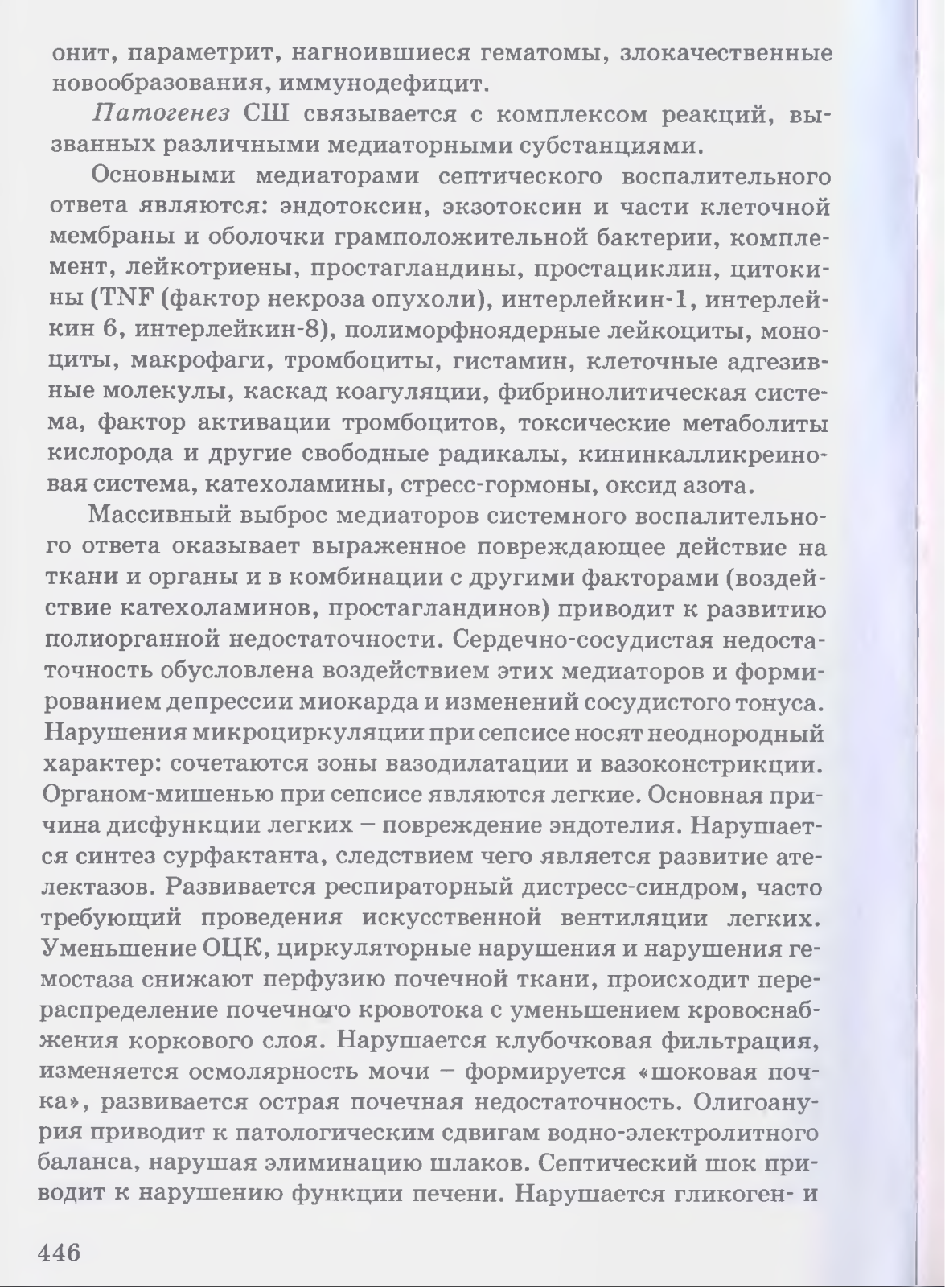 онит, параметрит, нагноившиеся гематомы, злокачественные новообразования, иммунодефицит.

Патогенез СШ связывается с комплексом реакций, вызванных различными медиаторными субстанциями.

Основными медиаторами септического воспалительного ответа являются: эндотоксин, экзотоксин и части клеточной мембраны и оболочки грамположительной бактерии, комплемент, лейкотриены, простагландины, простациклин, цитокины (TNF (фактор некроза опухоли), интерлейкин-1, интерлейкин 6, интерлейкин-8), полиморфноядерные лейкоциты, моноциты, макрофаги, тромбоциты, гистамин, клеточные адгезивные молекулы, каскад коагуляции, фибринолитическая система, фактор активации тромбоцитов, токсические метаболиты кислорода и другие свободные радикалы, кининкалликреиновая система, катехоламины, стресс-гормоны, оксид азота.

Массивный выброс медиаторов системного воспалительного ответа оказывает выраженное повреждающее действие на ткани и органы и в комбинации с другими факторами (воздействие катехоламинов, простагландинов) приводит к развитию полиорганной недостаточности. Сердечно-сосудистая недостаточность обусловлена воздействием этих медиаторов и формированием депрессии миокарда и изменений сосудистого тонуса. Нарушения микроциркуляции при сепсисе носят неоднородный характер: сочетаются зоны вазодилатации и вазоконстрикции. Органом-мишенью при сепсисе являются легкие. Основная причина дисфункции легких – повреждение эндотелия. Нарушается синтез сурфактанта, следствием чего является развитие ателектазов. Развивается респираторный дистресс-синдром, часто требующий проведения искусственной вентиляции легких. Уменьшение ОЦК, циркуляторные нарушения и нарушения гемостаза снижают перфузию почечной ткани, происходит перераспределение почечного кровотока с уменьшением кровоснабжения коркового слоя. Нарушается клубочковая фильтрация, изменяется осмолярность мочи – формируется «шоковая почка», развивается острая почечная недостаточность. Олигоанурия приводит к патологическим сдвигам водно-электролитного баланса, нарушая элиминацию шлаков. Септический шок приводит к нарушению функции печени. Нарушается гликоген- и

446